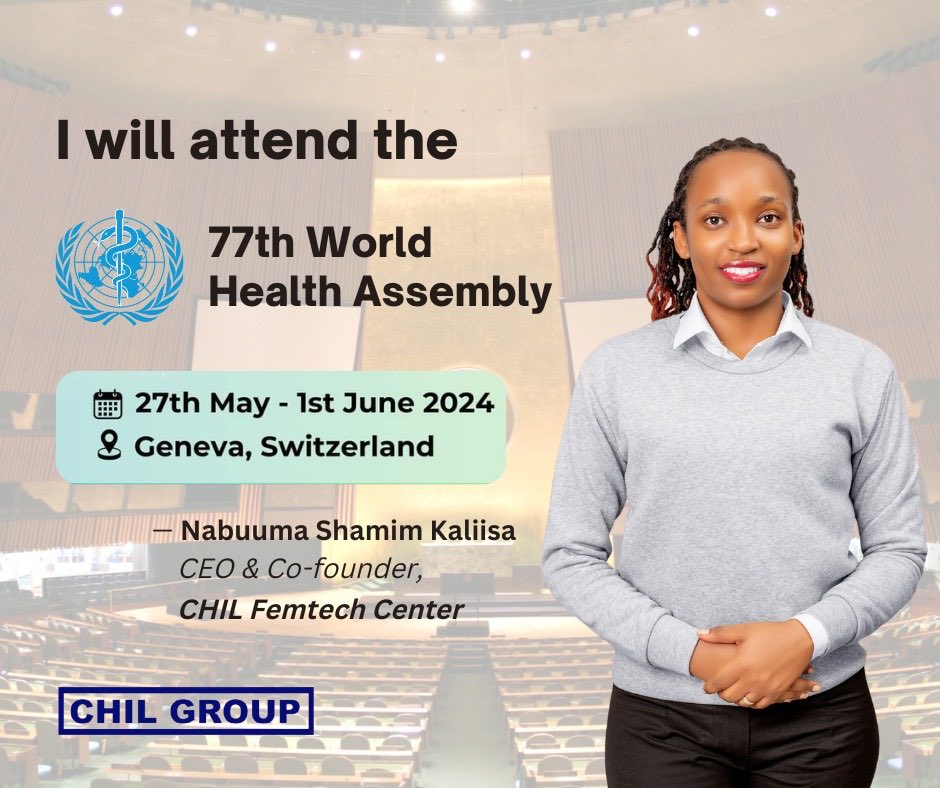 I will attend the

77th World Health Assembly

27th May - 1st June 2024
Geneva, Switzerland

— Nabuuma Shamim Kaliisa
CEO & Co-founder,
CHIL Femtech Center

CHIL GROUP